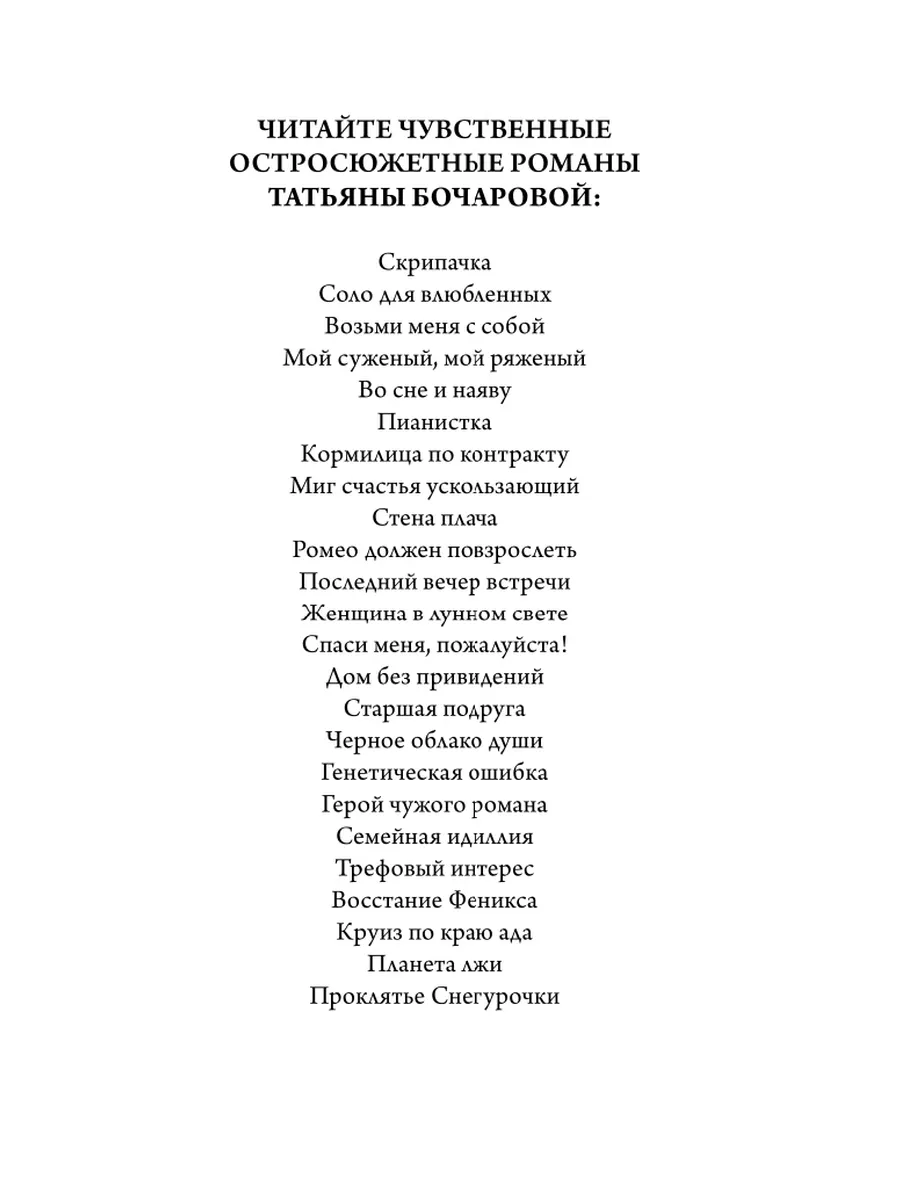 ЧИТАЙТЕ ЧУВСТВЕННЫЕ ОСТРОСЮЖЕТНЫЕ РОМАНЫ ТАТЬЯНЫ БОЧАРОВОЙ:

Скрипачка
Соло для влюбленных
Возьми меня с собой
Мой суженый, мой ряженый
Во сне и наяву
Пианистка
Кормилица по контракту
Миг счастья ускользающий
Стена плача
Ромео должен повзрослеть
Последний вечер встречи
Женщина в лунном свете
Спаси меня, пожалуйста!
Дом без привидений
Старшая подруга
Черное облако души
Генетическая ошибка
Герой чужого романа
Семейная идиллия
Трефовый интерес
Восстание Феникса
Круиз по краю ада
Планета лжи
Проклятье Снегурочки